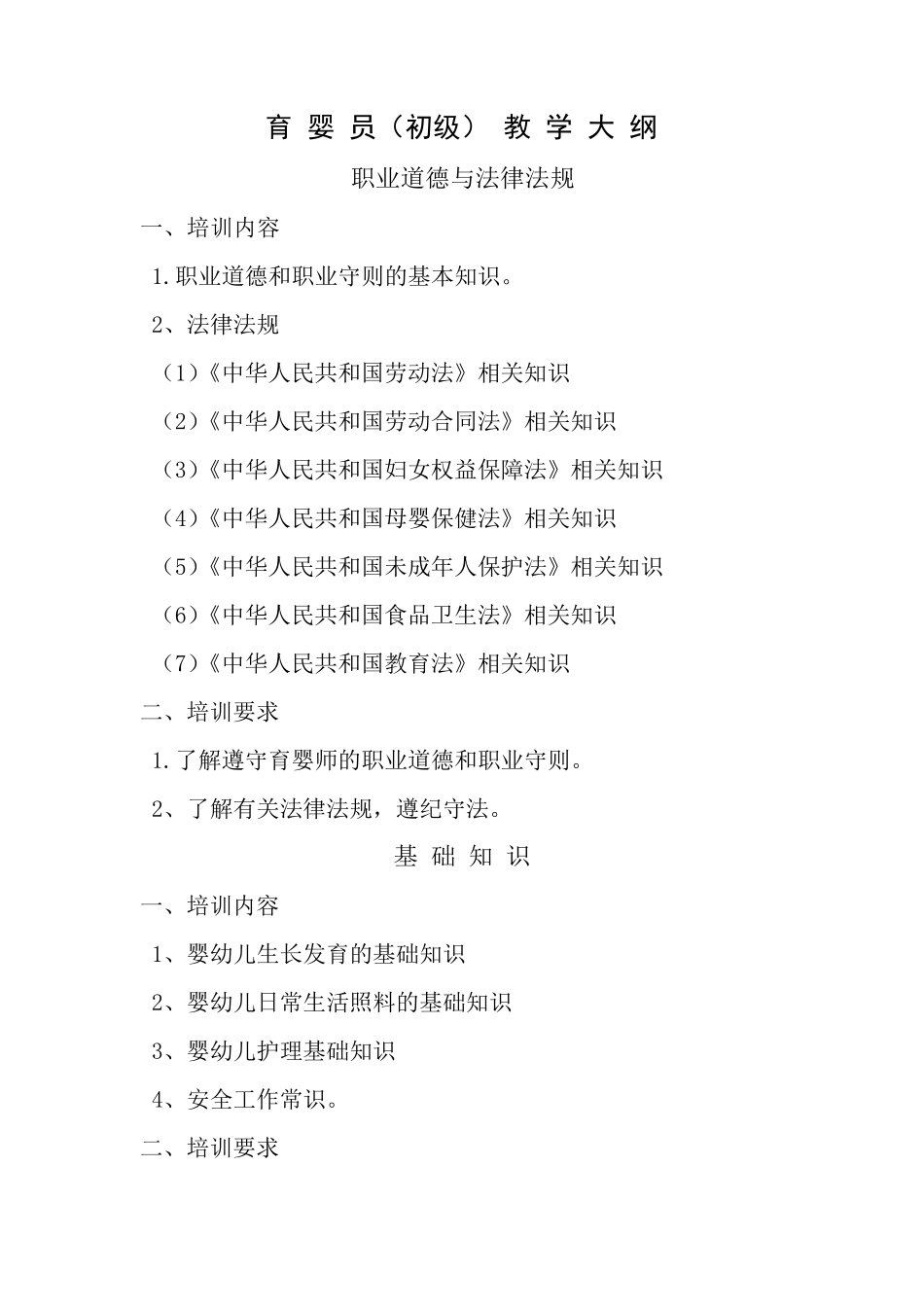 育 婴 员（初级） 教 学 大 纲

职业道德与法律法规

一、培训内容

1.职业道德和职业守则的基本知识。

2、法律法规

（1）《中华人民共和国劳动法》相关知识

（2）《中华人民共和国劳动合同法》相关知识

（3）《中华人民共和国妇女权益保障法》相关知识

（4）《中华人民共和国母婴保健法》相关知识

（5）《中华人民共和国未成年人保护法》相关知识

（6）《中华人民共和国食品卫生法》相关知识

（7）《中华人民共和国教育法》相关知识

二、培训要求

1.了解遵守育婴师的职业道德和职业守则。

2、了解有关法律法规，遵纪守法。

基 础 知 识

一、培训内容

1、婴幼儿生长发育的基础知识

2、婴幼儿日常生活照料的基础知识

3、婴幼儿护理基础知识

4、安全工作常识。

二、培训要求